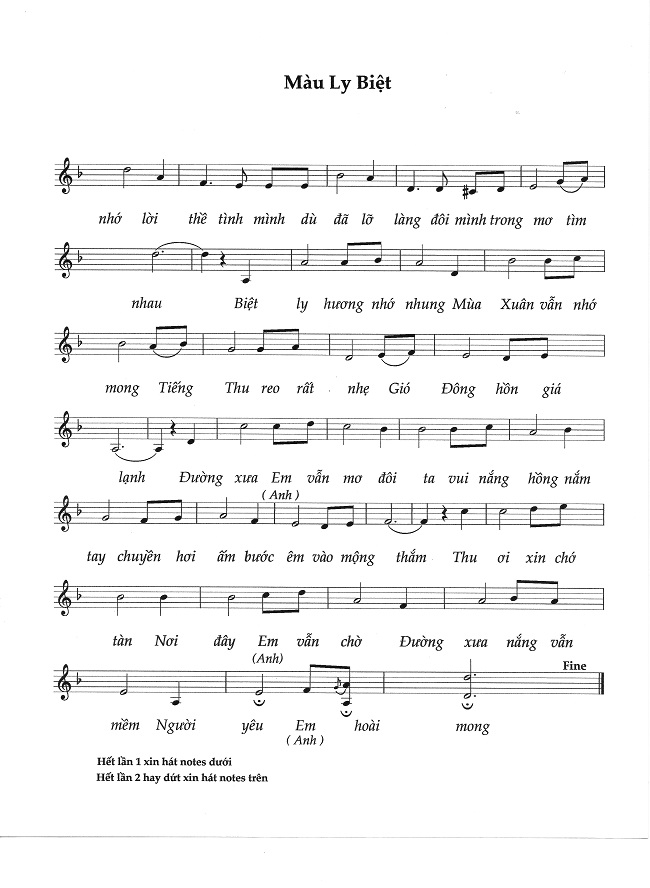 Màu Ly Biệt

nhớ lời thề tình mình dù đã lỡ làng đôi mình trong mơ tìm

nhau Biệt ly hương nhớ nhung Mùa Xuân vẫn nhớ

mong Tiếng Thu reo rất nhẹ Gió Đông hồn giá

lạnh Đường xưa Em vẫn mơ đôi ta vui nắng hồng nắm

(Anh)

tay chuyền hơi ấm bước êm vào mộng thắm Thu ơi xin chớ

tàn Nơi đây Em vẫn chờ Đường xưa nắng vẫn

(Anh)

Fine

mềm Người yêu Em hoài mong

(Anh)

Hết lần 1 xin hát notes dưới

Hết lần 2 hay dứt xin hát notes trên